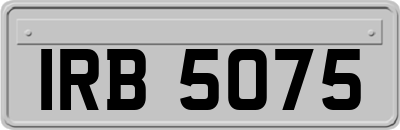 IRB 5075